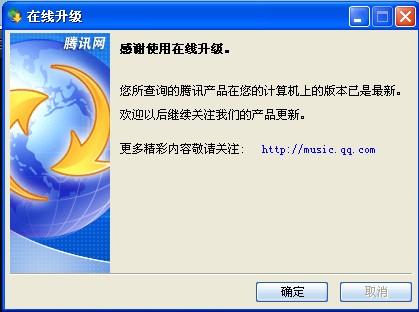 在线升级

腾讯网

感谢使用在线升级。

您所查询的腾讯产品在您的计算机上的版本已是最新。

欢迎以后继续关注我们的产品更新。

更多精彩内容敬请关注： http://music.qq.com

确定

取消